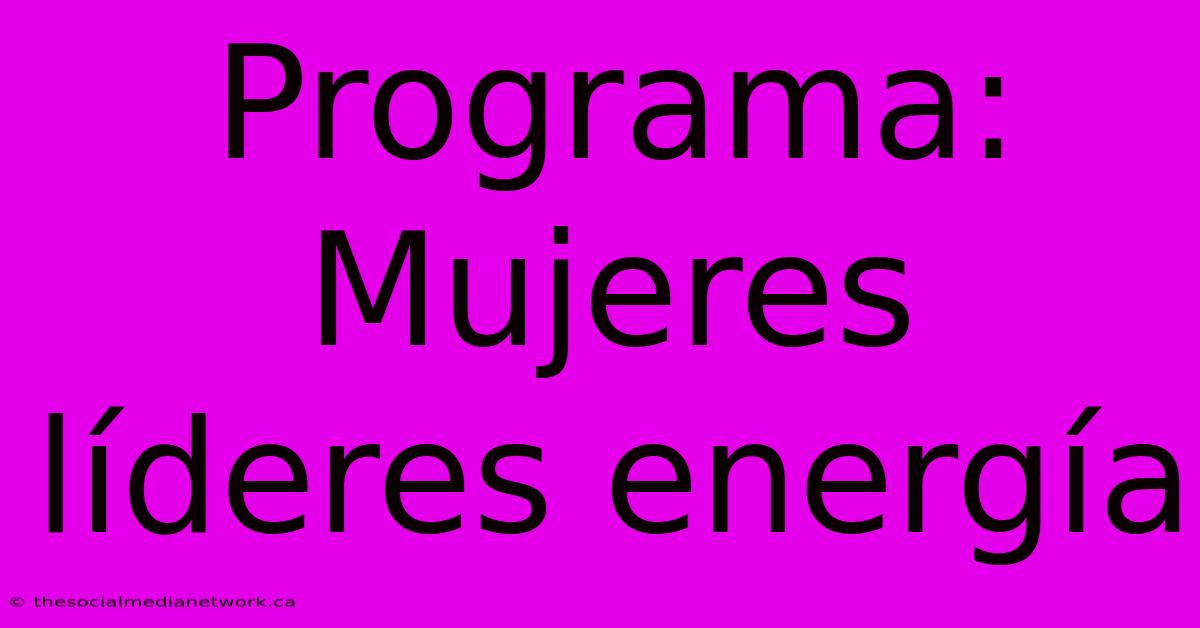 Programa: Mujeres líderes energía

© thesocialmedianetwork.ca